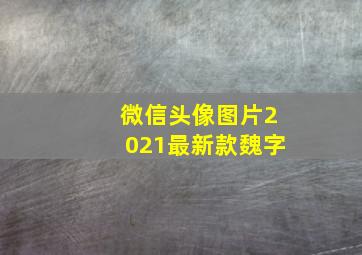 微信头像图片2021最新款魏字